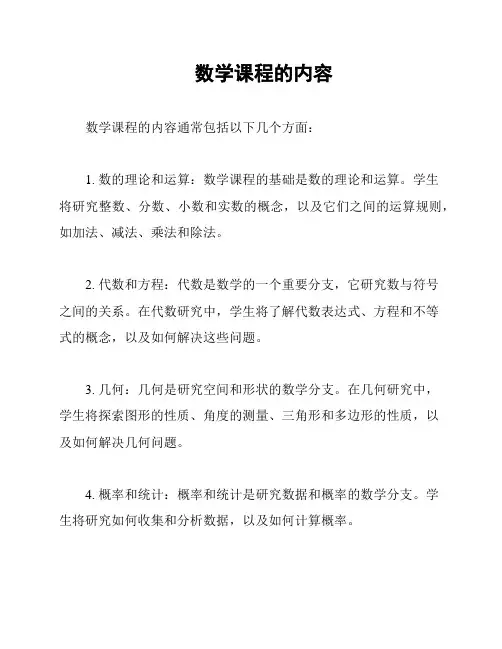 数学课程的内容

数学课程的内容通常包括以下几个方面：

1. 数的理论和运算：数学课程的基础是数的理论和运算。学生将研究整数、分数、小数和实数的概念，以及它们之间的运算规则，如加法、减法、乘法和除法。

2. 代数和方程：代数是数学的一个重要分支，它研究数与符号之间的关系。在代数研究中，学生将了解代数表达式、方程和不等式的概念，以及如何解决这些问题。

3. 几何：几何是研究空间和形状的数学分支。在几何研究中，学生将探索图形的性质、角度的测量、三角形和多边形的性质，以及如何解决几何问题。

4. 概率和统计：概率和统计是研究数据和概率的数学分支。学生将研究如何收集和分析数据，以及如何计算概率。